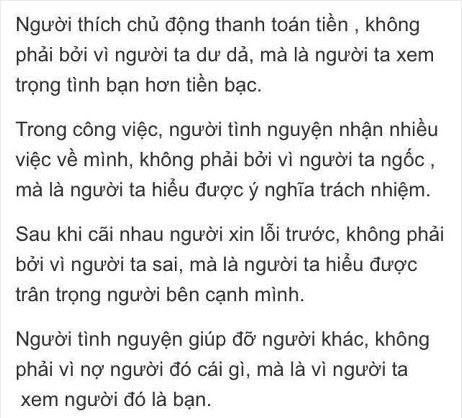 Người thích chủ động thanh toán tiền , không phải bởi vì người ta dư dả, mà là người ta xem trọng tình bạn hơn tiền bạc.

Trong công việc, người tình nguyện nhận nhiều việc về mình, không phải bởi vì người ta ngốc , mà là người ta hiểu được ý nghĩa trách nhiệm.

Sau khi cãi nhau người xin lỗi trước, không phải bởi vì người ta sai, mà là người ta hiểu được trân trọng người bên cạnh mình.

Người tình nguyện giúp đỡ người khác, không phải vì nợ người đó cái gì, mà là vì người ta xem người đó là bạn.